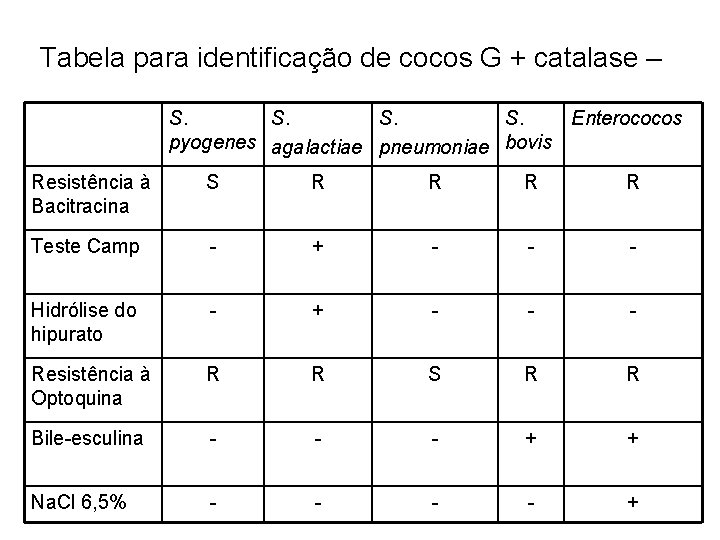 Tabela para identificação de cocos G + catalase –

| | S. pyogenes | S. agalactiae | S. pneumoniae | S. bovis | Enterococos |
|---|---|---|---|---|---|
| Resistência à Bacitracina | S | R | R | R | R |
| Teste Camp | - | + | - | - | - |
| Hidrólise do hipurato | - | + | - | - | - |
| Resistência à Optoquina | R | R | S | R | R |
| Bile-esculina | - | - | - | + | + |
| NaCl 6,5% | - | - | - | - | + |